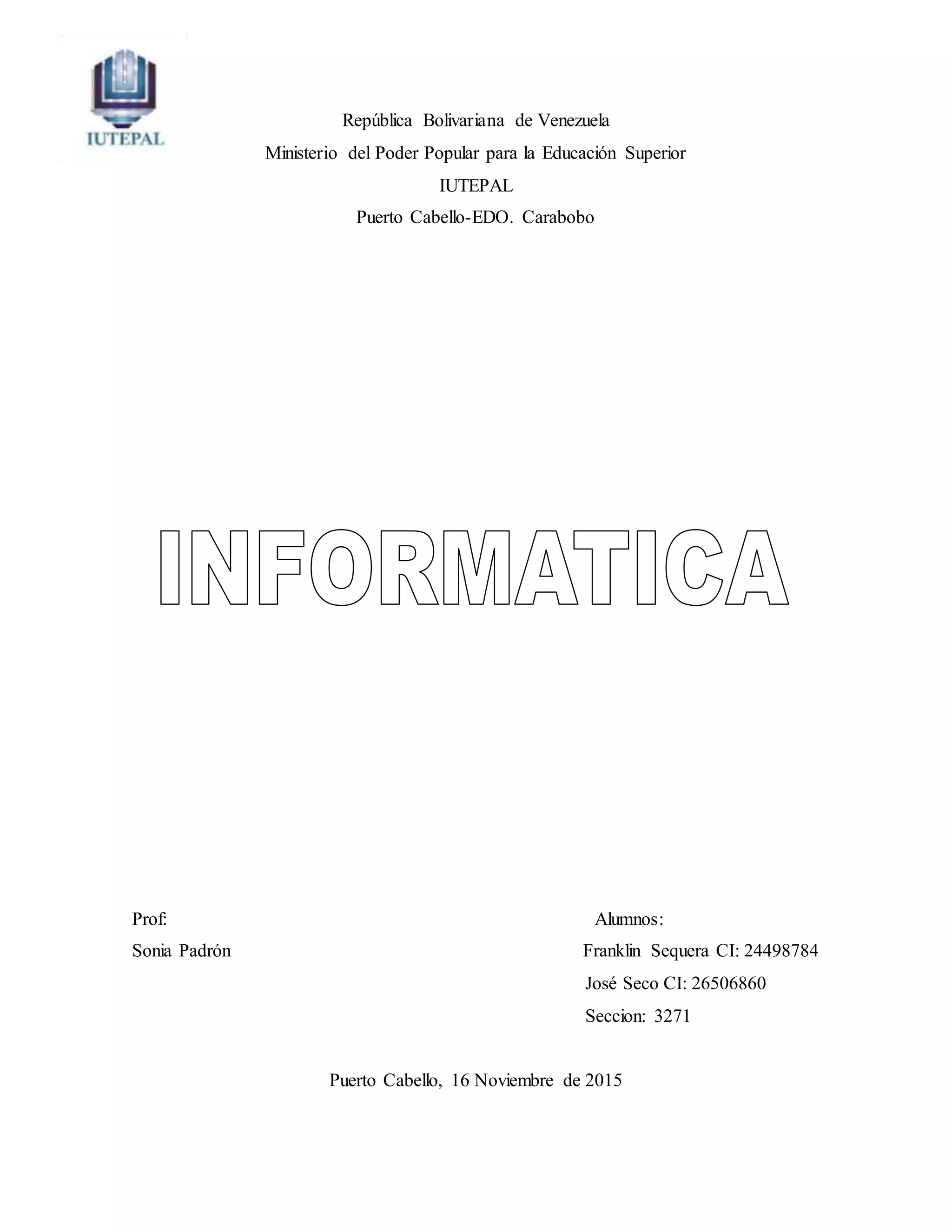 IUTEPAL

República Bolivariana de Venezuela
Ministerio del Poder Popular para la Educación Superior
IUTEPAL
Puerto Cabello-EDO. Carabobo

INFORMATICA

Prof:
Sonia Padrón

Alumnos:
Franklin Sequera CI: 24498784
José Seco CI: 26506860
Seccion: 3271

Puerto Cabello, 16 Noviembre de 2015